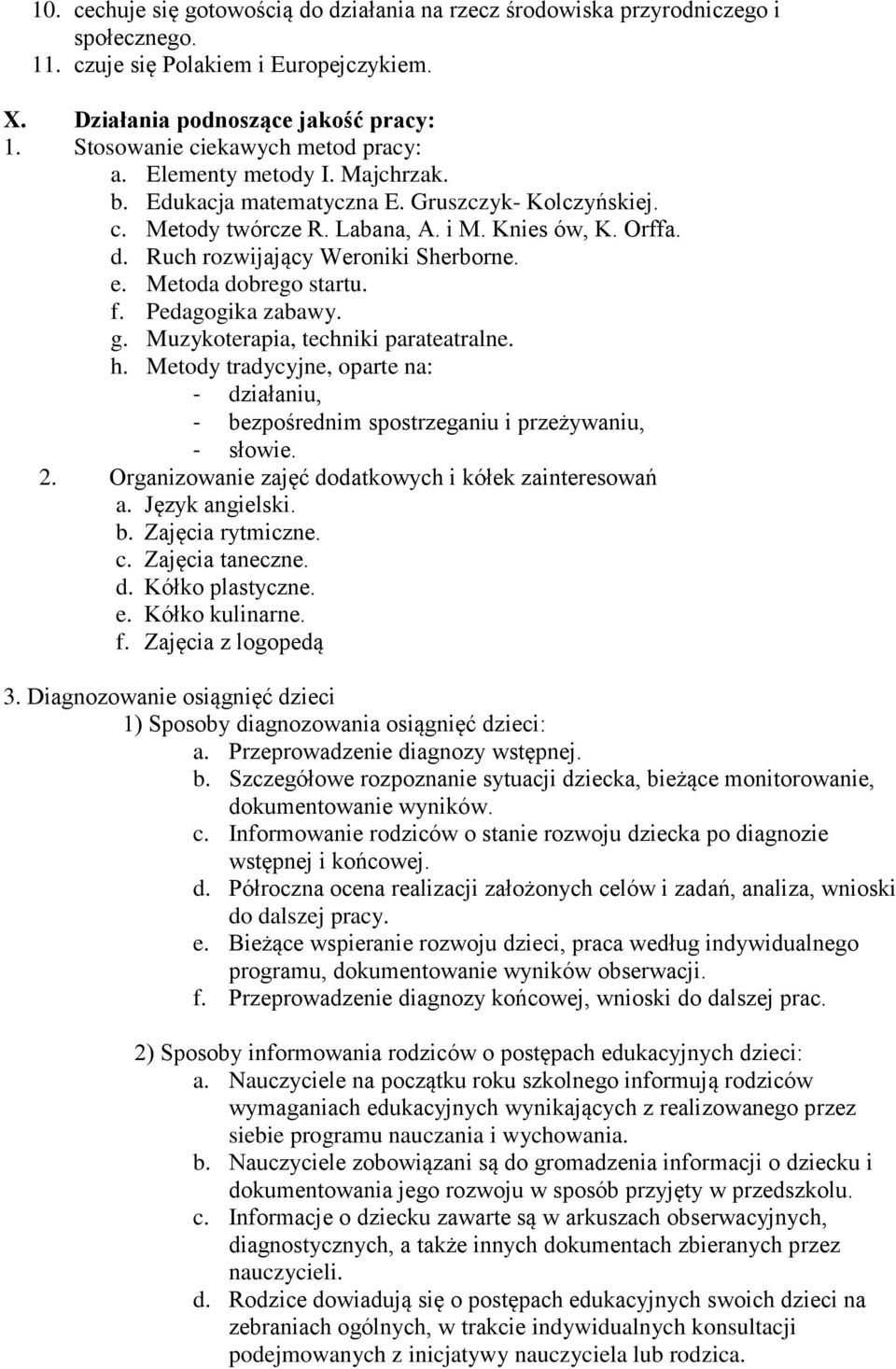 10. cechuje się gotowością do działania na rzecz środowiska przyrodniczego i społecznego.
11. czuje się Polakiem i Europejczykiem.

X. Działania podnoszące jakość pracy:
1. Stosowanie ciekawych metod pracy:
a. Elementy metody I. Majchrzak.
b. Edukacja matematyczna E. Gruszczyk- Kolczyńskiej.
c. Metody twórcze R. Labana, A. i M. Knies ów, K. Orffa.
d. Ruch rozwijający Weroniki Sherborne.
e. Metoda dobrego startu.
f. Pedagogika zabawy.
g. Muzykoterapia, techniki parateatralne.
h. Metody tradycyjne, oparte na:
- działaniu,
- bezpośrednim spostrzeganiu i przeżywaniu,
- słowie.
2. Organizowanie zajęć dodatkowych i kółek zainteresowań
a. Język angielski.
b. Zajęcia rytmiczne.
c. Zajęcia taneczne.
d. Kółko plastyczne.
e. Kółko kulinarne.
f. Zajęcia z logopedą

3. Diagnozowanie osiągnięć dzieci
1) Sposoby diagnozowania osiągnięć dzieci:
a. Przeprowadzenie diagnozy wstępnej.
b. Szczegółowe rozpoznanie sytuacji dziecka, bieżące monitorowanie, dokumentowanie wyników.
c. Informowanie rodziców o stanie rozwoju dziecka po diagnozie wstępnej i końcowej.
d. Półroczna ocena realizacji założonych celów i zadań, analiza, wnioski do dalszej pracy.
e. Bieżące wspieranie rozwoju dzieci, praca według indywidualnego programu, dokumentowanie wyników obserwacji.
f. Przeprowadzenie diagnozy końcowej, wnioski do dalszej prac.

2) Sposoby informowania rodziców o postępach edukacyjnych dzieci:
a. Nauczyciele na początku roku szkolnego informują rodziców wymaganiach edukacyjnych wynikających z realizowanego przez siebie programu nauczania i wychowania.
b. Nauczyciele zobowiązani są do gromadzenia informacji o dziecku i dokumentowania jego rozwoju w sposób przyjęty w przedszkolu.
c. Informacje o dziecku zawarte są w arkuszach obserwacyjnych, diagnostycznych, a także innych dokumentach zbieranych przez nauczycieli.
d. Rodzice dowiadują się o postępach edukacyjnych swoich dzieci na zebraniach ogólnych, w trakcie indywidualnych konsultacji podejmowanych z inicjatywy nauczyciela lub rodzica.